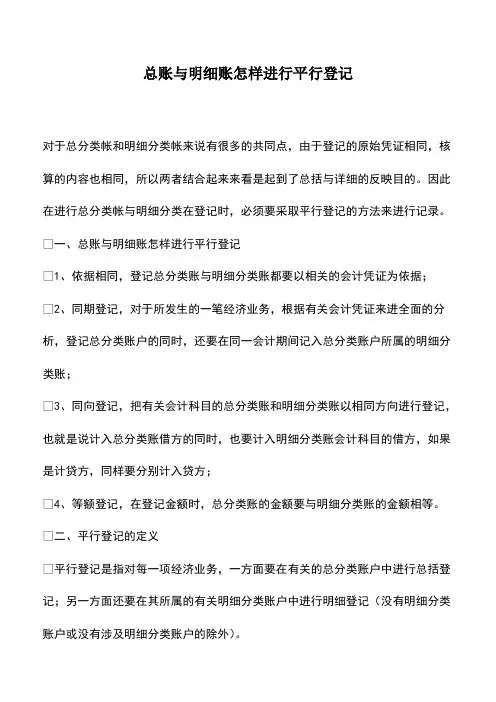 总账与明细账怎样进行平行登记

对于总分类帐和明细分类帐来说有很多的共同点，由于登记的原始凭证相同，核算的内容也相同，所以两者结合起来来看是起到了总括与详细的反映目的。因此在进行总分类帐与明细分类在登记时，必须要采取平行登记的方法来进行记录。

□一、总账与明细账怎样进行平行登记

□1、依据相同，登记总分类账与明细分类账都要以相关的会计凭证为依据；

□2、同期登记，对于所发生的一笔经济业务，根据有关会计凭证来进全面的分析，登记总分类账户的同时，还要在同一会计期间记入总分类账户所属的明细分类账；

□3、同向登记，把有关会计科目的总分类账和明细分类账以相同方向进行登记，也就是说计入总分类账借方的同时，也要计入明细分类账会计科目的借方，如果是计贷方，同样要分别计入贷方；

□4、等额登记，在登记金额时，总分类账的金额要与明细分类账的金额相等。

□二、平行登记的定义

□平行登记是指对每一项经济业务，一方面要在有关的总分类账户中进行总括登记；另一方面还要在其所属的有关明细分类账户中进行明细登记（没有明细分类账户或没有涉及明细分类账户的除外）。